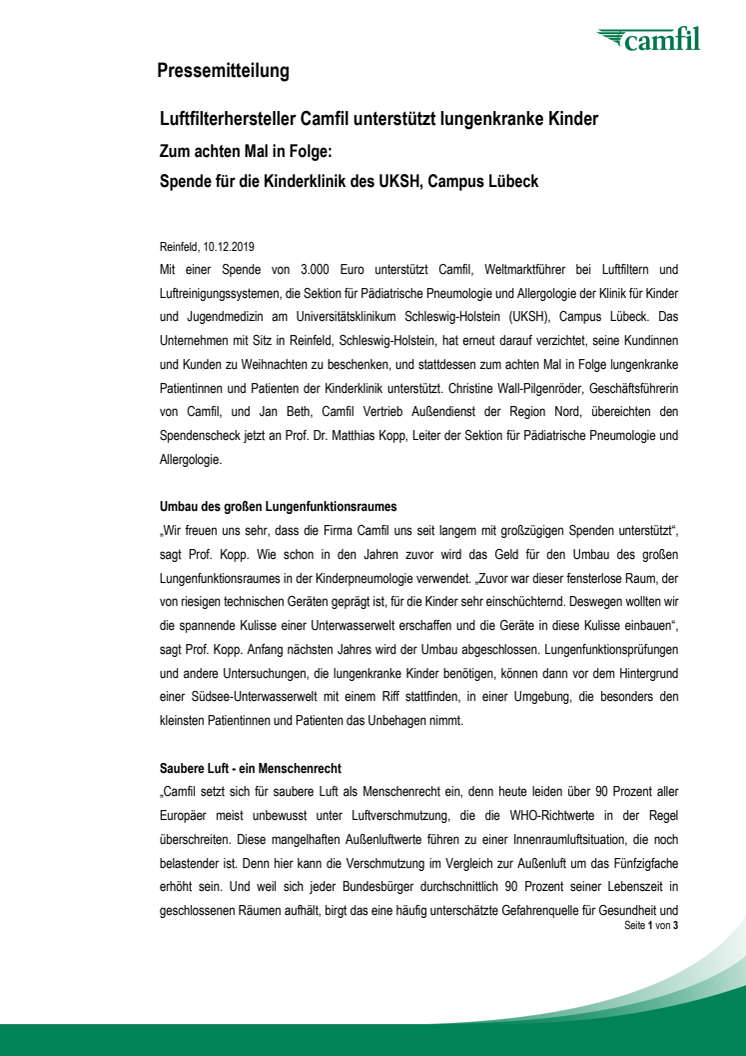 camfil

Pressemitteilung

Luftfilterhersteller Camfil unterstützt lungenkranke Kinder

Zum achten Mal in Folge:

Spende für die Kinderklinik des UKSH, Campus Lübeck

Reinfeld, 10.12.2019

Mit einer Spende von 3.000 Euro unterstützt Camfil, Weltmarktführer bei Luftfiltern und Luftreinigungssystemen, die Sektion für Pädiatrische Pneumologie und Allergologie der Klinik für Kinder und Jugendmedizin am Universitätsklinikum Schleswig-Holstein (UKSH), Campus Lübeck. Das Unternehmen mit Sitz in Reinfeld, Schleswig-Holstein, hat erneut darauf verzichtet, seine Kundinnen und Kunden zu Weihnachten zu beschenken, und stattdessen zum achten Mal in Folge lungenkranke Patientinnen und Patienten der Kinderklinik unterstützt. Christine Wall-Pilgenröder, Geschäftsführerin von Camfil, und Jan Beth, Camfil Vertrieb Außendienst der Region Nord, übereichten den Spendenscheck jetzt an Prof. Dr. Matthias Kopp, Leiter der Sektion für Pädiatrische Pneumologie und Allergologie.

Umbau des großen Lungenfunktionsraumes

„Wir freuen uns sehr, dass die Firma Camfil uns seit langem mit großzügigen Spenden unterstützt", sagt Prof. Kopp. Wie schon in den Jahren zuvor wird das Geld für den Umbau des großen Lungenfunktionsraumes in der Kinderpneumologie verwendet. „Zuvor war dieser fensterlose Raum, der von riesigen technischen Geräten geprägt ist, für die Kinder sehr einschüchternd. Deswegen wollten wir die spannende Kulisse einer Unterwasserwelt erschaffen und die Geräte in diese Kulisse einbauen", sagt Prof. Kopp. Anfang nächsten Jahres wird der Umbau abgeschlossen. Lungenfunktionsprüfungen und andere Untersuchungen, die lungenkranke Kinder benötigen, können dann vor dem Hintergrund einer Südsee-Unterwasserwelt mit einem Riff stattfinden, in einer Umgebung, die besonders den kleinsten Patientinnen und Patienten das Unbehagen nimmt.

Saubere Luft - ein Menschenrecht

„Camfil setzt sich für saubere Luft als Menschenrecht ein, denn heute leiden über 90 Prozent aller Europäer meist unbewusst unter Luftverschmutzung, die die WHO-Richtwerte in der Regel überschreiten. Diese mangelhaften Außenluftwerte führen zu einer Innenraumluftsituation, die noch belastender ist. Denn hier kann die Verschmutzung im Vergleich zur Außenluft um das Fünfzigfache erhöht sein. Und weil sich jeder Bundesbürger durchschnittlich 90 Prozent seiner Lebenszeit in geschlossenen Räumen aufhält, birgt das eine häufig unterschätzte Gefahrenquelle für Gesundheit und

Seite 1 von 3